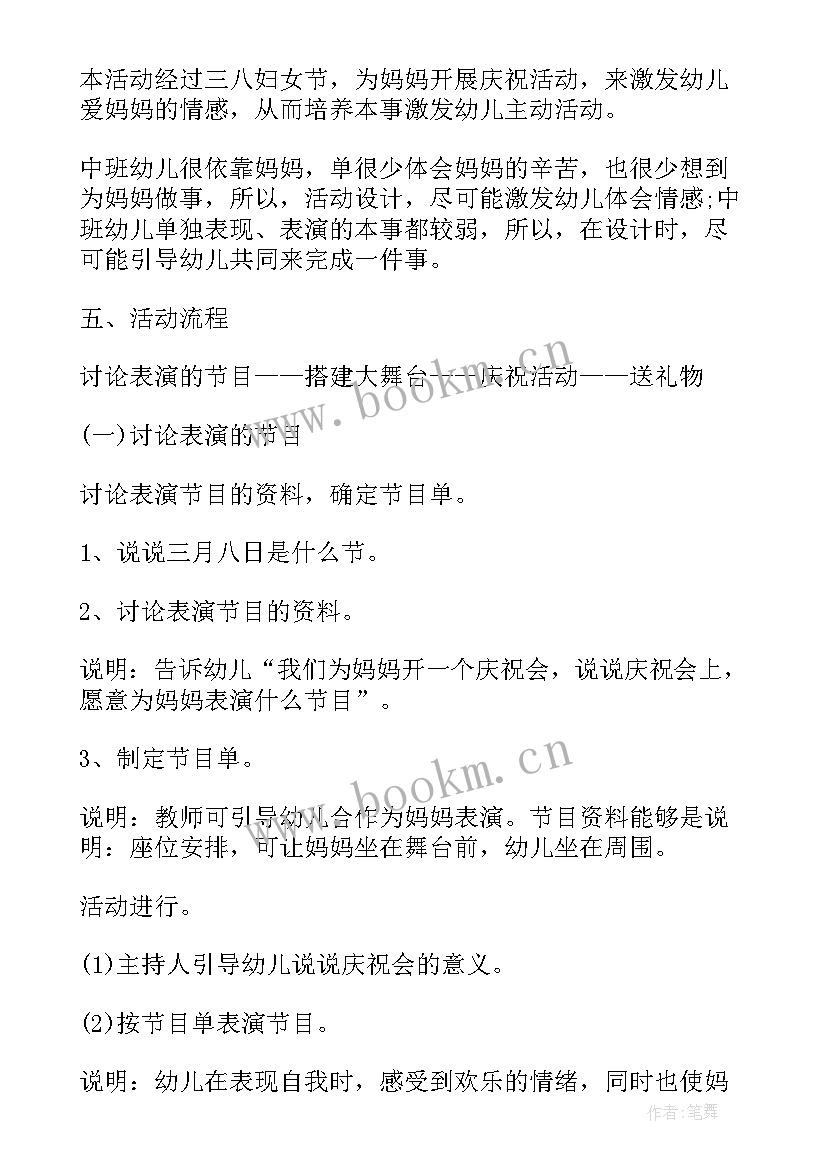 本活动经过三八妇女节，为妈妈开展庆祝活动，来激发幼儿爱妈妈的情感，从而培养本事激发幼儿主动活动。

中班幼儿很依靠妈妈，单很少体会妈妈的辛苦，也很少想到为妈妈做事，所以，活动设计，尽可能激发幼儿体会情感;中班幼儿单独表现、表演的本事都较弱，所以，在设计时，尽可能引导幼儿共同来完成一件事。

五、活动流程

讨论表演的节目——搭建大舞台——庆祝活动——送礼物

(一)讨论表演的节目

讨论表演节目的资料，确定节目单。

1、说说三月八日是什么节。

2、讨论表演节目的资料。

说明：告诉幼儿“我们为妈妈开一个庆祝会，说说庆祝会上，愿意为妈妈表演什么节目”。

3、制定节目单。

说明：教师可引导幼儿合作为妈妈表演。节目资料能够是说明：座位安排，可让妈妈坐在舞台前，幼儿坐在周围。

活动进行。

(1)主持人引导幼儿说说庆祝会的意义。

(2)按节目单表演节目。

说明：幼儿在表现自我时，感受到欢乐的情绪，同时也使妈

www.bookm.cn

www.bookm.cn

作者:笔舞